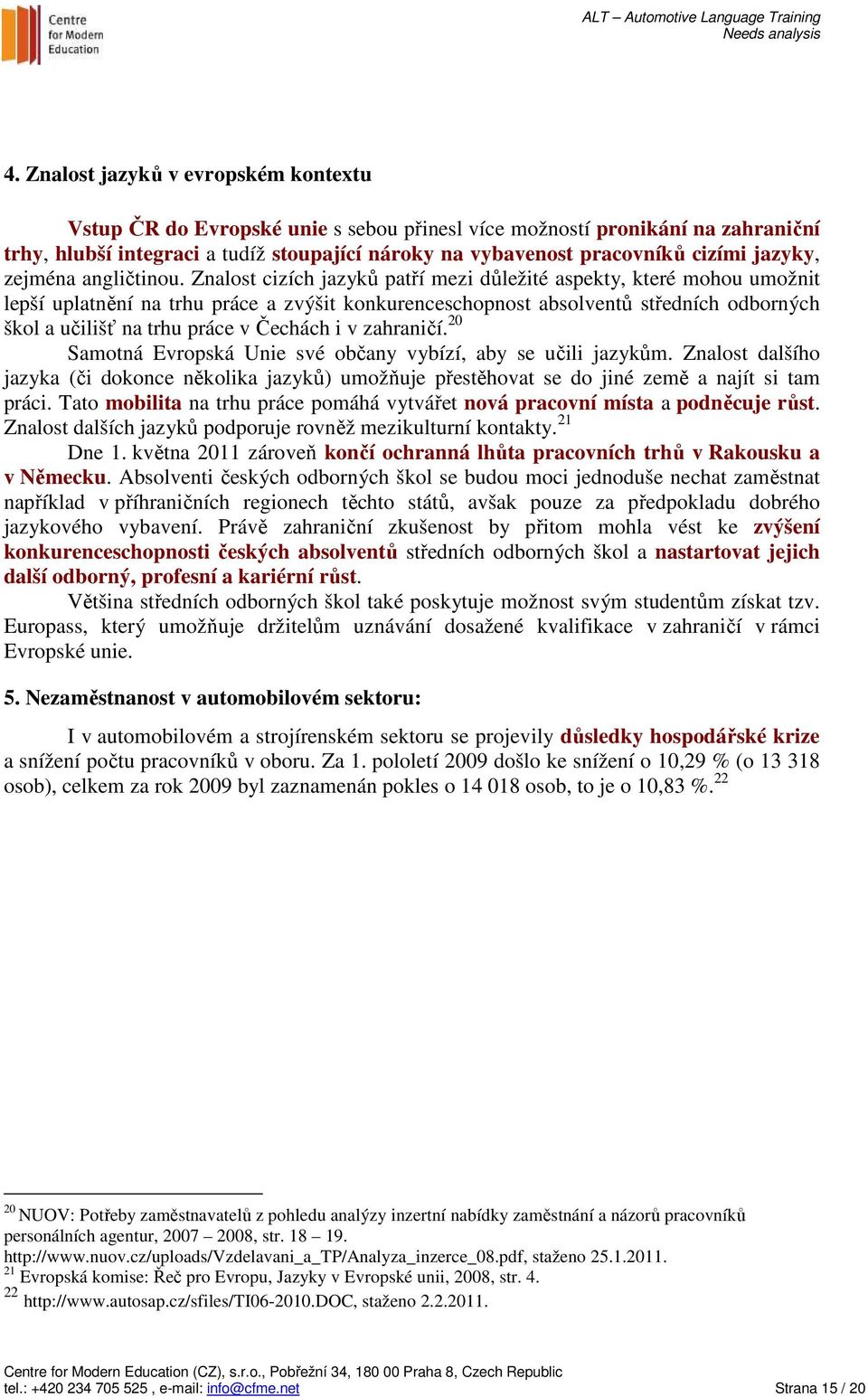 Centre for Modern Education

ALT – Automotive Language Training
Needs analysis

4. Znalost jazyků v evropském kontextu

Vstup ČR do Evropské unie s sebou přinesl více možností pronikání na zahraniční trhy, hlubší integraci a tudíž stoupající nároky na vybavenost pracovníků cizími jazyky, zejména angličtinou. Znalost cizích jazyků patří mezi důležité aspekty, které mohou umožnit lepší uplatnění na trhu práce a zvýšit konkurenceschopnost absolventů středních odborných škol a učilišť na trhu práce v Čechách i v zahraničí.$^{20}$

Samotná Evropská Unie své občany vybízí, aby se učili jazykům. Znalost dalšího jazyka (či dokonce několika jazyků) umožňuje přestěhovat se do jiné země a najít si tam práci. Tato mobilita na trhu práce pomáhá vytvářet nová pracovní místa a podněcuje růst. Znalost dalších jazyků podporuje rovněž mezikulturní kontakty.$^{21}$

Dne 1. května 2011 zároveň končí ochranná lhůta pracovních trhů v Rakousku a v Německu. Absolventi českých odborných škol se budou moci jednoduše nechat zaměstnat například v příhraničních regionech těchto států, avšak pouze za předpokladu dobrého jazykového vybavení. Právě zahraniční zkušenost by přitom mohla vést ke zvýšení konkurenceschopnosti českých absolventů středních odborných škol a nastartovat jejich další odborný, profesní a kariérní růst.

Většina středních odborných škol také poskytuje možnost svým studentům získat tzv. Europass, který umožňuje držitelům uznávání dosažené kvalifikace v zahraničí v rámci Evropské unie.

5. Nezaměstnanost v automobilovém sektoru:

I v automobilovém a strojírenském sektoru se projevily důsledky hospodářské krize a snížení počtu pracovníků v oboru. Za 1. pololetí 2009 došlo ke snížení o 10,29 % (o 13 318 osob), celkem za rok 2009 byl zaznamenán pokles o 14 018 osob, to je o 10,83 %.$^{22}$

$^{20}$ NUOV: Potřeby zaměstnavatelů z pohledu analýzy inzertní nabídky zaměstnání a názorů pracovníků personálních agentur, 2007 – 2008, str. 18 – 19.
http://www.nuov.cz/uploads/Vzdelavani_a_TP/Analyza_inzerce_08.pdf, staženo 25.1.2011.
$^{21}$ Evropská komise: Řeč pro Evropu, Jazyky v Evropské unii, 2008, str. 4.
$^{22}$ http://www.autosap.cz/sfiles/TI06-2010.DOC, staženo 2.2.2011.

Centre for Modern Education (CZ), s.r.o., Pobřežní 34, 180 00 Praha 8, Czech Republic
tel.: +420 234 705 525 , e-mail: info@cfme.net
Strana 15 / 20